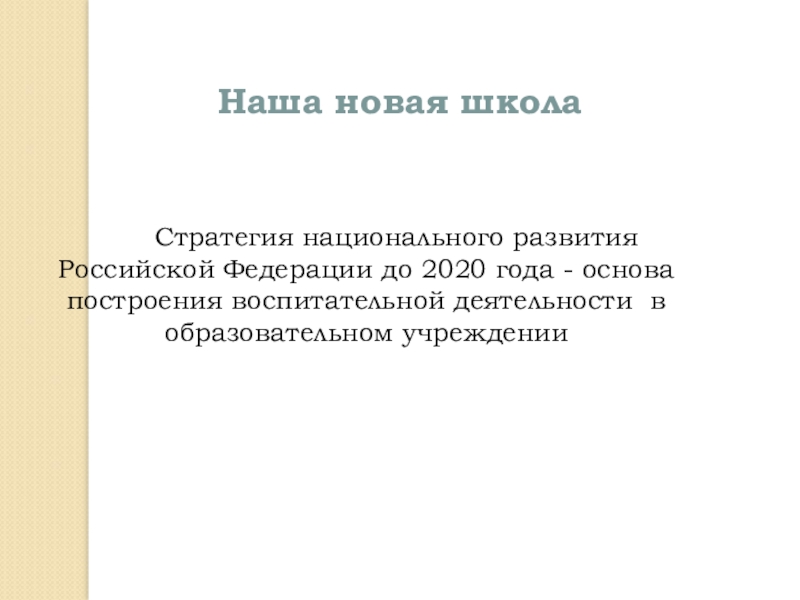 Наша новая школа

Стратегия национального развития Российской Федерации до 2020 года - основа построения воспитательной деятельности в образовательном учреждении